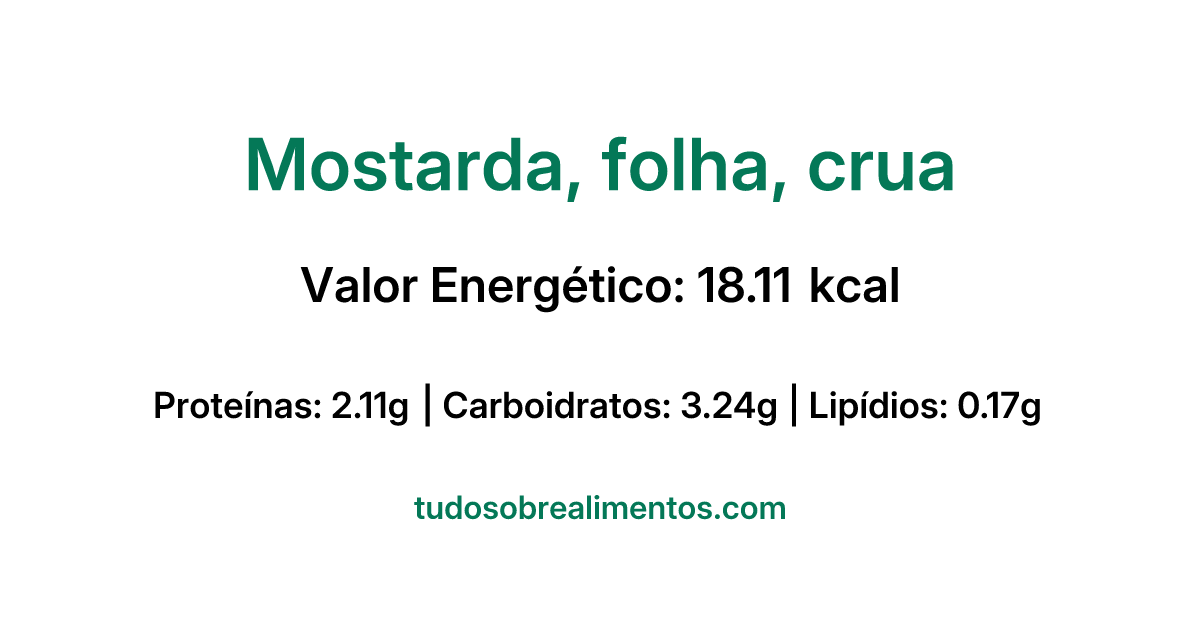 Mostarda, folha, crua

Valor Energético: 18.11 kcal

Proteínas: 2.11g | Carboidratos: 3.24g | Lipídios: 0.17g

tudosobrealimentos.com